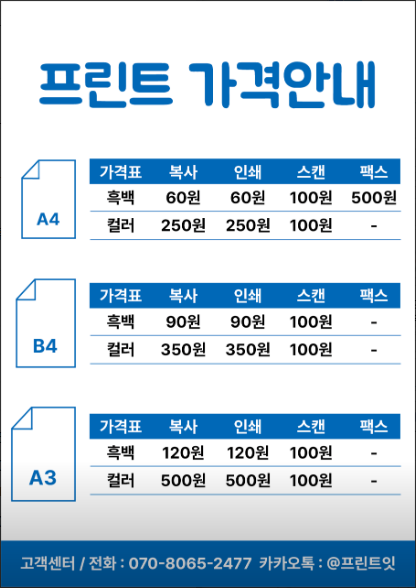 프린트 가격안내

A4

| 가격표 | 복사 | 인쇄 | 스캔 | 팩스 |
|---|---|---|---|---|
| 흑백 | 60원 | 60원 | 100원 | 500원 |
| 컬러 | 250원 | 250원 | 100원 | - |

B4

| 가격표 | 복사 | 인쇄 | 스캔 | 팩스 |
|---|---|---|---|---|
| 흑백 | 90원 | 90원 | 100원 | - |
| 컬러 | 350원 | 350원 | 100원 | - |

A3

| 가격표 | 복사 | 인쇄 | 스캔 | 팩스 |
|---|---|---|---|---|
| 흑백 | 120원 | 120원 | 100원 | - |
| 컬러 | 500원 | 500원 | 100원 | - |

고객센터 / 전화 : 070-8065-2477 카카오톡 : @프린트잇